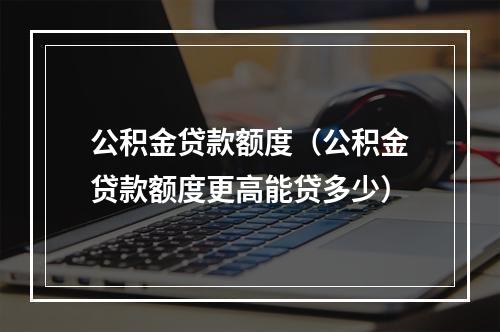 公积金贷款额度（公积金贷款额度更高能贷多少）